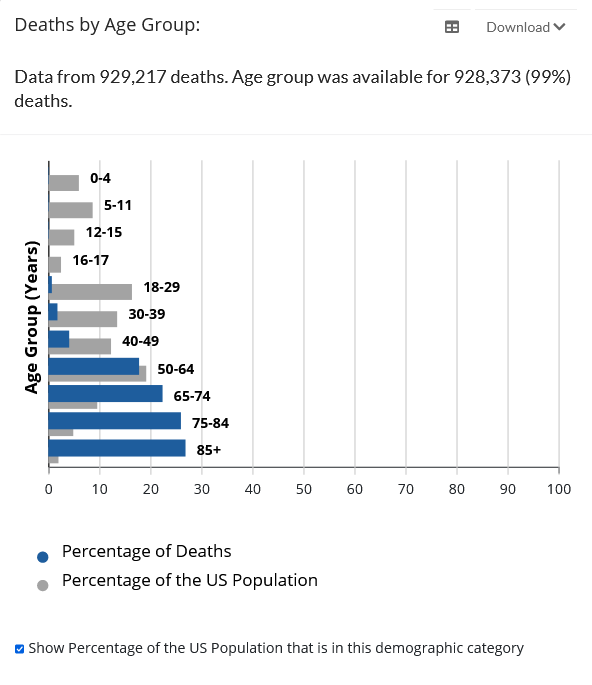 Deaths by Age Group:

Download

Data from 929,217 deaths. Age group was available for 928,373 (99%) deaths.

Age Group (Years)

0-4
5-11
12-15
16-17
18-29
30-39
40-49
50-64
65-74
75-84
85+

0 10 20 30 40 50 60 70 80 90 100

Percentage of Deaths
Percentage of the US Population

Show Percentage of the US Population that is in this demographic category